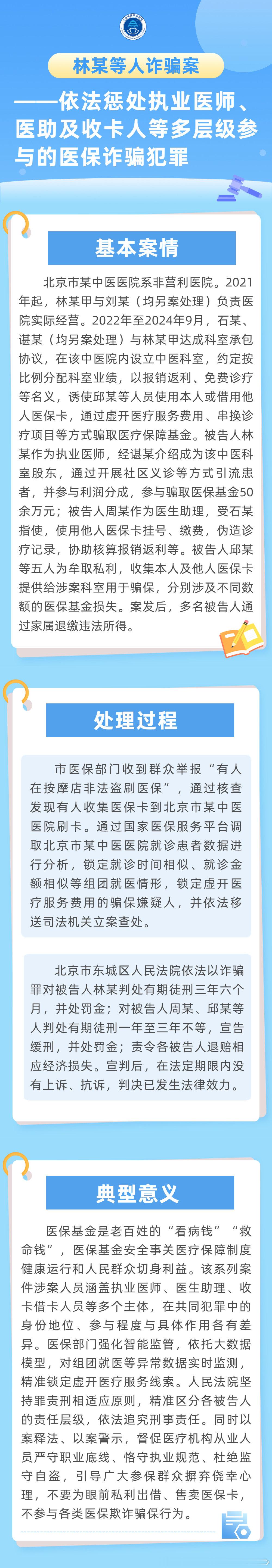 林某等人诈骗案

——依法惩处执业医师、医助及收卡人等多层级参与的医保诈骗犯罪

基本案情

北京市某中医医院系非营利医院。2021年起，林某甲与刘某（均另案处理）负责医院实际经营。2022年至2024年9月，石某、谌某（均另案处理）与林某甲达成科室承包协议，在该中医院内设立中医科室，约定按比例分配科室业绩，以报销返利、免费诊疗等名义，诱使邱某等人员使用本人或借用他人医保卡，通过虚开医疗服务费用、串换诊疗项目等方式骗取医疗保障基金。被告人林某作为执业医师，经谌某介绍成为该中医科室股东，通过开展社区义诊等方式引流患者，并参与利润分成，参与骗取医保基金50余万元；被告人周某作为医生助理，受石某指使，使用他人医保卡挂号、缴费，伪造诊疗记录，协助核算报销返利等。被告人邱某等五人为牟取私利，收集本人及他人医保卡提供给涉案科室用于骗保，分别涉及不同数额的医保基金损失。案发后，多名被告人通过家属退缴违法所得。

处理过程

市医保部门收到群众举报“有人在按摩店非法盗刷医保”，通过核查发现有人收集医保卡到北京市某中医医院刷卡。通过国家医保服务平台调取北京市某中医医院就诊患者数据进行分析，锁定就诊时间相似、就诊金额相似等组团就医情形，锁定虚开医疗服务费用的骗保嫌疑人，并依法移送司法机关立案查处。

北京市东城区人民法院依法以诈骗罪对被告人林某判处有期徒刑三年六个月，并处罚金；对被告人周某、邱某等人判处有期徒刑一年至三年不等，宣告缓刑，并处罚金；责令各被告人退赔相应经济损失。宣判后，在法定期限内没有上诉、抗诉，判决已发生法律效力。

典型意义

医保基金是老百姓的“看病钱”“救命钱”，医保基金安全事关医疗保障制度健康运行和人民群众切身利益。该系列案件涉案人员涵盖执业医师、医生助理、收卡借卡人员等多个主体，在共同犯罪中的身份地位、参与程度与具体作用各有差异。医保部门强化智能监管，依托大数据模型，对组团就医等异常数据实时监测，精准锁定虚开医疗服务线索。人民法院坚持罪责刑相适应原则，精准区分各被告人的责任层级，依法追究刑事责任。同时以案释法、以案警示，督促医疗机构从业人员严守职业底线、恪守执业规范、杜绝监守自盗，引导广大参保群众摒弃侥幸心理，不要为眼前私利出借、售卖医保卡，不参与各类医保欺诈骗保行为。